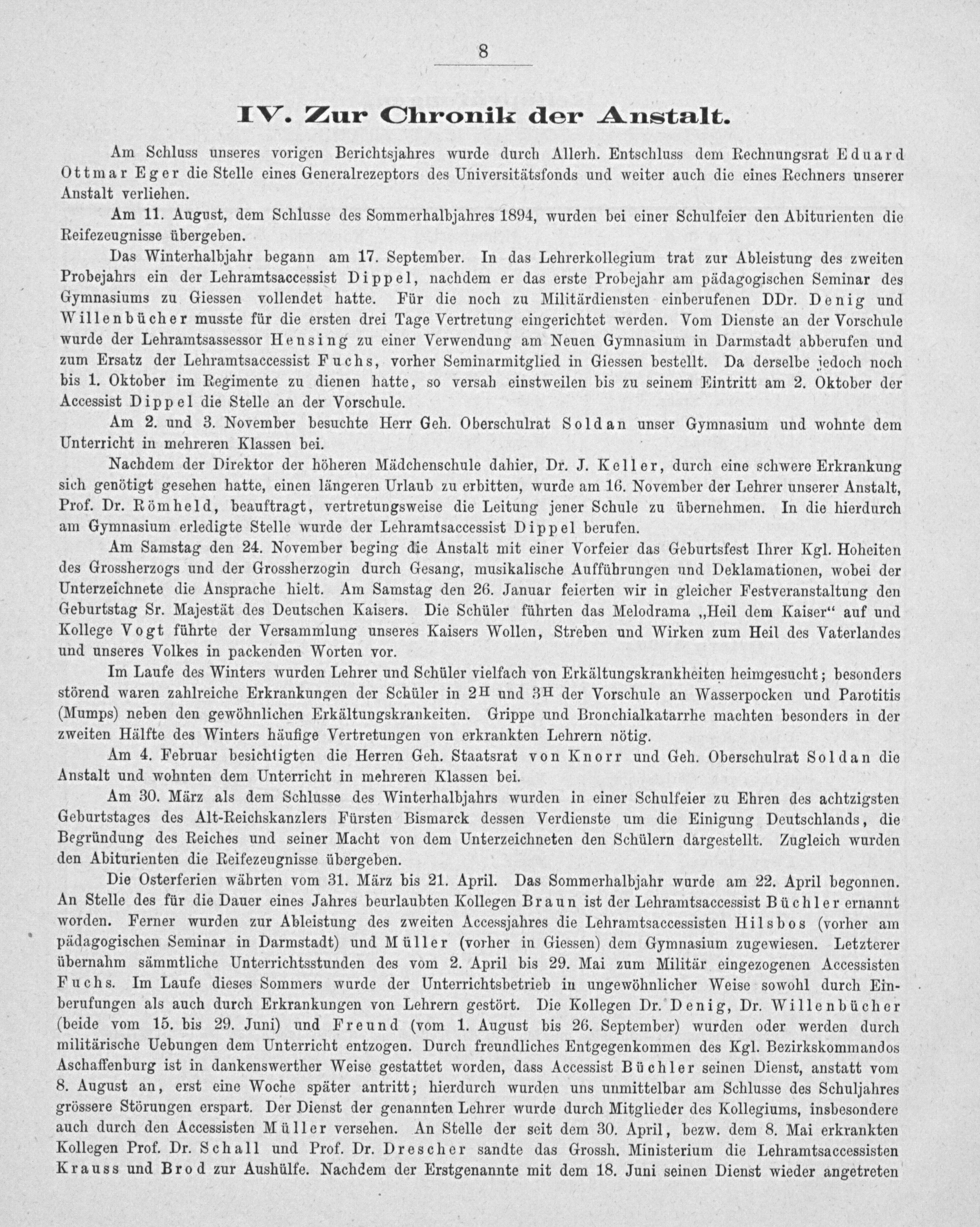 8

IV. Zur Chronik der Anstalt.

Am Schluss unseres vorigen Berichtsjahres wurde durch Allerh. Entschluss dem Rechnungsrat Eduard Ottmar Eger die Stelle eines Generalrezeptors des Universitätsfonds und weiter auch die eines Rechners unserer Anstalt verliehen.

Am 11. August, dem Schlusse des Sommerhalbjahres 1894, wurden bei einer Schulfeier den Abiturienten die Reifezeugnisse übergeben.

Das Winterhalbjahr begann am 17. September. In das Lehrerkollegium trat zur Ableistung des zweiten Probejahrs ein der Lehramtsaccessist Dippel, nachdem er das erste Probejahr am pädagogischen Seminar des Gymnasiums zu Giessen vollendet hatte. Für die noch zu Militärdiensten einberufenen DDr. Denig und Willenbücher musste für die ersten drei Tage Vertretung eingerichtet werden. Vom Dienste an der Vorschule wurde der Lehramtsassessor Hensing zu einer Verwendung am Neuen Gymnasium in Darmstadt abberufen und zum Ersatz der Lehramtsaccessist Fuchs, vorher Seminarmitglied in Giessen bestellt. Da derselbe jedoch noch bis 1. Oktober im Regimente zu dienen hatte, so versah einstweilen bis zu seinem Eintritt am 2. Oktober der Accessist Dippel die Stelle an der Vorschule.

Am 2. und 3. November besuchte Herr Geh. Oberschulrat Soldan unser Gymnasium und wohnte dem Unterricht in mehreren Klassen bei.

Nachdem der Direktor der höheren Mädchenschule dahier, Dr. J. Keller, durch eine schwere Erkrankung sich genötigt gesehen hatte, einen längeren Urlaub zu erbitten, wurde am 16. November der Lehrer unserer Anstalt, Prof. Dr. Römheld, beauftragt, vertretungsweise die Leitung jener Schule zu übernehmen. In die hierdurch am Gymnasium erledigte Stelle wurde der Lehramtsaccessist Dippel berufen.

Am Samstag den 24. November beging die Anstalt mit einer Vorfeier das Geburtsfest Ihrer Kgl. Hoheiten des Grossherzogs und der Grossherzogin durch Gesang, musikalische Aufführungen und Deklamationen, wobei der Unterzeichnete die Ansprache hielt. Am Samstag den 26. Januar feierten wir in gleicher Festveranstaltung den Geburtstag Sr. Majestät des Deutschen Kaisers. Die Schüler führten das Melodrama „Heil dem Kaiser“ auf und Kollege Vogt führte der Versammlung unseres Kaisers Wollen, Streben und Wirken zum Heil des Vaterlandes und unseres Volkes in packenden Worten vor.

Im Laufe des Winters wurden Lehrer und Schüler vielfach von Erkältungskrankheiten heimgesucht; besonders störend waren zahlreiche Erkrankungen der Schüler in $2^H$ und $3^H$ der Vorschule an Wasserpocken und Parotitis (Mumps) neben den gewöhnlichen Erkältungskrankeiten. Grippe und Bronchialkatarrhe machten besonders in der zweiten Hälfte des Winters häufige Vertretungen von erkrankten Lehrern nötig.

Am 4. Februar besichtigten die Herren Geh. Staatsrat von Knorr und Geh. Oberschulrat Soldan die Anstalt und wohnten dem Unterricht in mehreren Klassen bei.

Am 30. März als dem Schlusse des Winterhalbjahrs wurden in einer Schulfeier zu Ehren des achtzigsten Geburtstages des Alt-Reichskanzlers Fürsten Bismarck dessen Verdienste um die Einigung Deutschlands, die Begründung des Reiches und seiner Macht von dem Unterzeichneten den Schülern dargestellt. Zugleich wurden den Abiturienten die Reifezeugnisse übergeben.

Die Osterferien währten vom 31. März bis 21. April. Das Sommerhalbjahr wurde am 22. April begonnen. An Stelle des für die Dauer eines Jahres beurlaubten Kollegen Braun ist der Lehramtsaccessist Büchler ernannt worden. Ferner wurden zur Ableistung des zweiten Accessjahres die Lehramtsaccessisten Hilsbos (vorher am pädagogischen Seminar in Darmstadt) und Müller (vorher in Giessen) dem Gymnasium zugewiesen. Letzterer übernahm sämmtliche Unterrichtsstunden des vom 2. April bis 29. Mai zum Militär eingezogenen Accessisten Fuchs. Im Laufe dieses Sommers wurde der Unterrichtsbetrieb in ungewöhnlicher Weise sowohl durch Einberufungen als auch durch Erkrankungen von Lehrern gestört. Die Kollegen Dr. Denig, Dr. Willenbücher (beide vom 15. bis 29. Juni) und Freund (vom 1. August bis 26. September) wurden oder werden durch militärische Uebungen dem Unterricht entzogen. Durch freundliches Entgegenkommen des Kgl. Bezirkskommandos Aschaffenburg ist in dankenswerther Weise gestattet worden, dass Accessist Büchler seinen Dienst, anstatt vom 8. August an, erst eine Woche später antritt; hierdurch wurden uns unmittelbar am Schlusse des Schuljahres grössere Störungen erspart. Der Dienst der genannten Lehrer wurde durch Mitglieder des Kollegiums, insbesondere auch durch den Accessisten Müller versehen. An Stelle der seit dem 30. April, bezw. dem 8. Mai erkrankten Kollegen Prof. Dr. Schall und Prof. Dr. Drescher sandte das Grossh. Ministerium die Lehramtsaccessisten Krauss und Brod zur Aushülfe. Nachdem der Erstgenannte mit dem 18. Juni seinen Dienst wieder angetreten